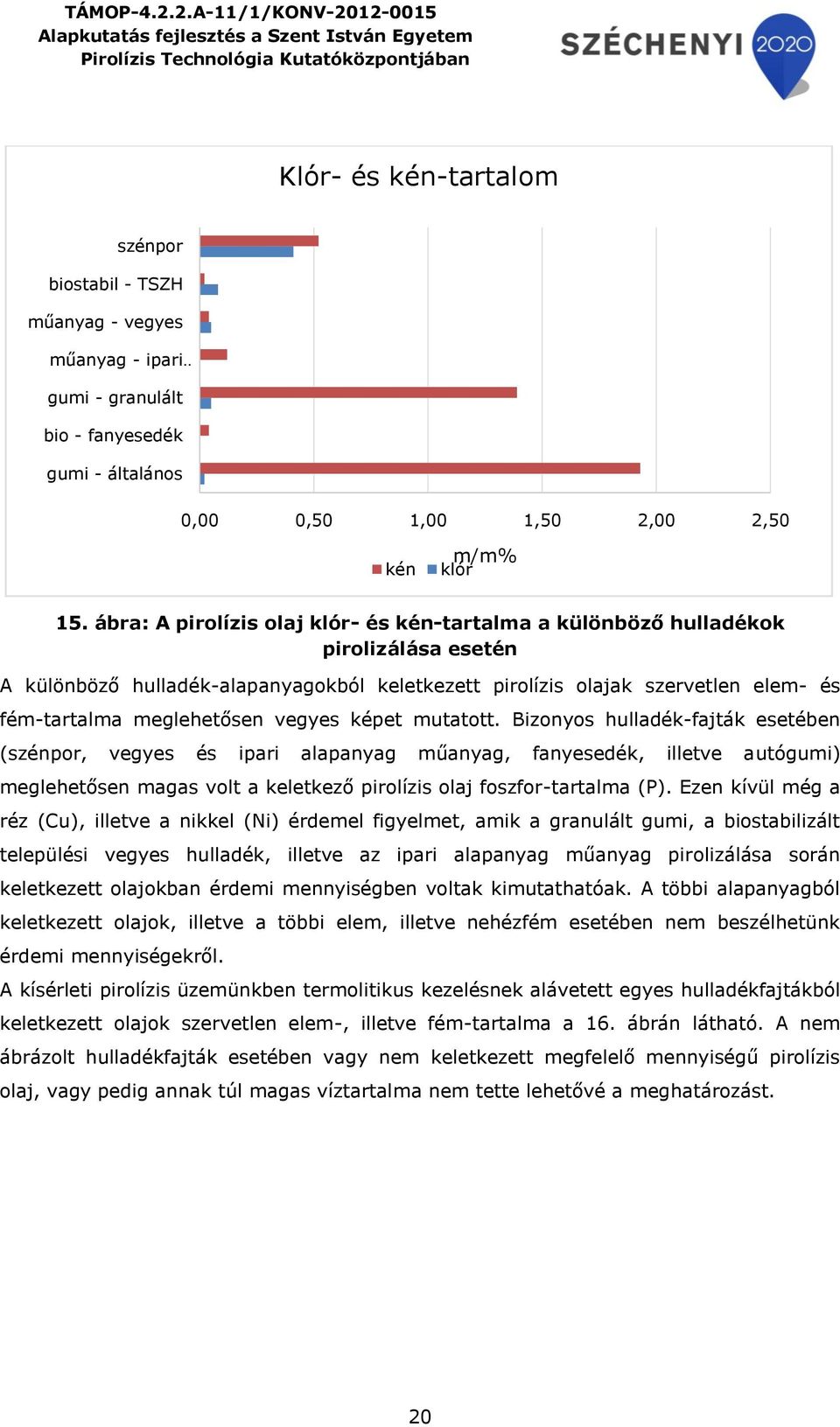 TÁMOP-4.2.2.A-11/1/KONV-2012-0015
Alapkutatás fejlesztés a Szent István Egyetem
Pirolízis Technológia Kutatóközpontjában

SZÉCHENYI 2020

Klór- és kén-tartalom

szénpor
biostabil - TSZH
műanyag - vegyes
műanyag - ipari..
gumi - granulált
bio - fanyesedék
gumi - általános

0,00 0,50 1,00 1,50 2,00 2,50
m/m%
kén klór

15. ábra: A pirolízis olaj klór- és kén-tartalma a különböző hulladékok pirolizálása esetén

A különböző hulladék-alapanyagokból keletkezett pirolízis olajak szervetlen elem- és fém-tartalma meglehetősen vegyes képet mutatott. Bizonyos hulladék-fajták esetében (szénpor, vegyes és ipari alapanyag műanyag, fanyesedék, illetve autógumi) meglehetősen magas volt a keletkező pirolízis olaj foszfor-tartalma (P). Ezen kívül még a réz (Cu), illetve a nikkel (Ni) érdemel figyelmet, amik a granulált gumi, a biostabilizált települési vegyes hulladék, illetve az ipari alapanyag műanyag pirolizálása során keletkezett olajokban érdemi mennyiségben voltak kimutathatóak. A többi alapanyagból keletkezett olajok, illetve a többi elem, illetve nehézfém esetében nem beszélhetünk érdemi mennyiségekről.
A kísérleti pirolízis üzemünkben termolitikus kezelésnek alávetett egyes hulladékfajtákból keletkezett olajok szervetlen elem-, illetve fém-tartalma a 16. ábrán látható. A nem ábrázolt hulladékfajták esetében vagy nem keletkezett megfelelő mennyiségű pirolízis olaj, vagy pedig annak túl magas víztartalma nem tette lehetővé a meghatározást.

20